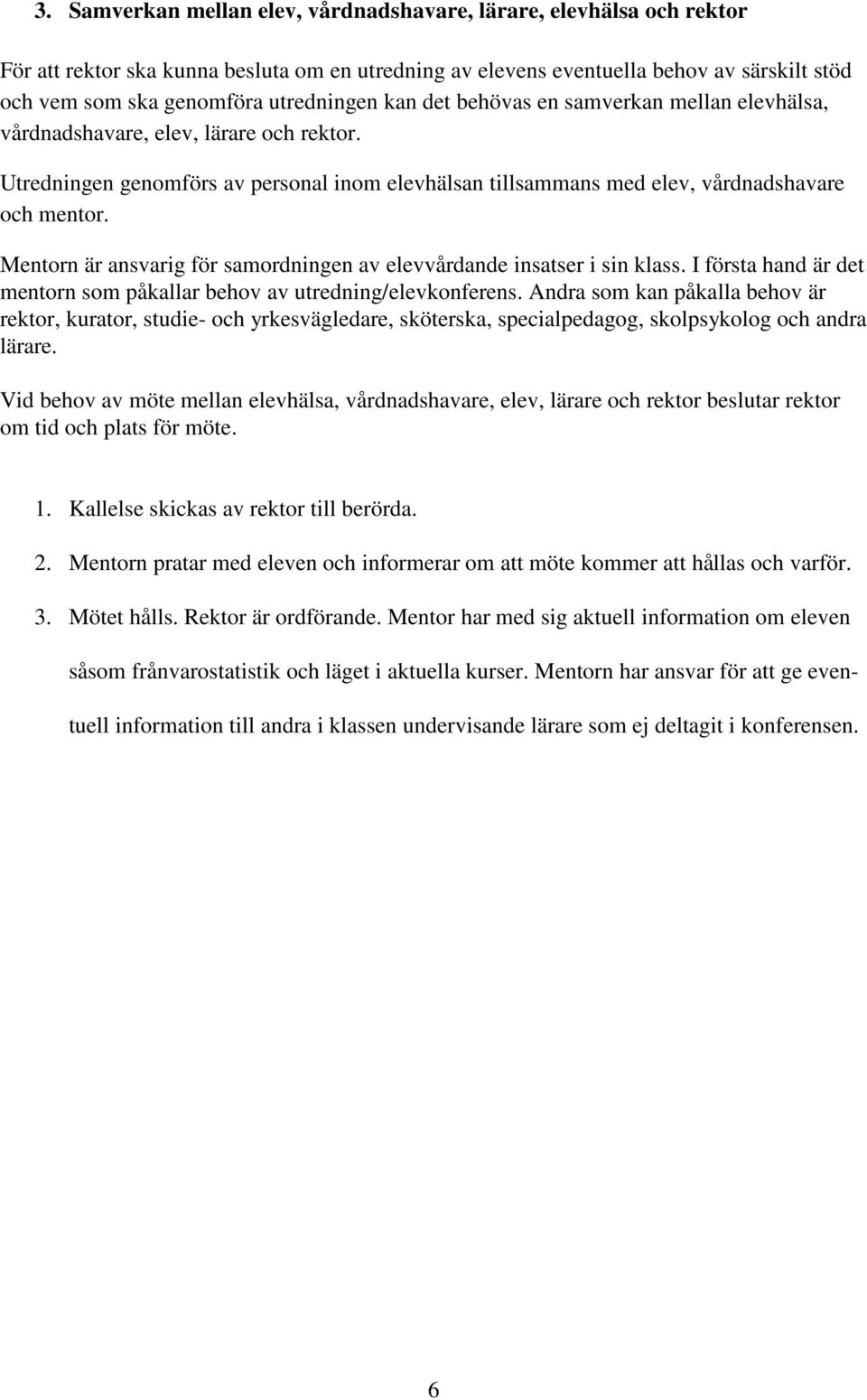 3. Samverkan mellan elev, vårdnadshavare, lärare, elevhälsa och rektor

För att rektor ska kunna besluta om en utredning av elevens eventuella behov av särskilt stöd och vem som ska genomföra utredningen kan det behövas en samverkan mellan elevhälsa, vårdnadshavare, elev, lärare och rektor.

Utredningen genomförs av personal inom elevhälsan tillsammans med elev, vårdnadshavare och mentor.

Mentorn är ansvarig för samordningen av elevvårdande insatser i sin klass. I första hand är det mentorn som påkallar behov av utredning/elevkonferens. Andra som kan påkalla behov är rektor, kurator, studie- och yrkesvägledare, sköterska, specialpedagog, skolpsykolog och andra lärare.

Vid behov av möte mellan elevhälsa, vårdnadshavare, elev, lärare och rektor beslutar rektor om tid och plats för möte.

1. Kallelse skickas av rektor till berörda.

2. Mentorn pratar med eleven och informerar om att möte kommer att hållas och varför.

3. Mötet hålls. Rektor är ordförande. Mentor har med sig aktuell information om eleven såsom frånvarostatistik och läget i aktuella kurser. Mentorn har ansvar för att ge eventuell information till andra i klassen undervisande lärare som ej deltagit i konferensen.

6